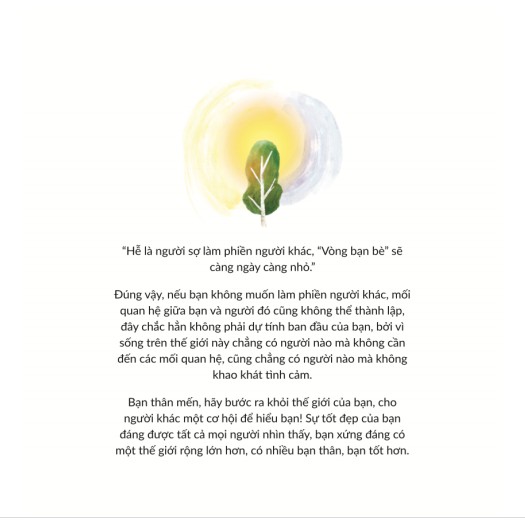 “Hễ là người sợ làm phiền người khác, “Vòng bạn bè” sẽ càng ngày càng nhỏ.”

Đúng vậy, nếu bạn không muốn làm phiền người khác, mối quan hệ giữa bạn và người đó cũng không thể thành lập, đây chắc hẳn không phải dự tính ban đầu của bạn, bởi vì sống trên thế giới này chẳng có người nào mà không cần đến các mối quan hệ, cũng chẳng có người nào mà không khao khát tình cảm.

Bạn thân mến, hãy bước ra khỏi thế giới của bạn, cho người khác một cơ hội để hiểu bạn! Sự tốt đẹp của bạn đáng được tất cả mọi người nhìn thấy, bạn xứng đáng có một thế giới rộng lớn hơn, có nhiều bạn thân, bạn tốt hơn.